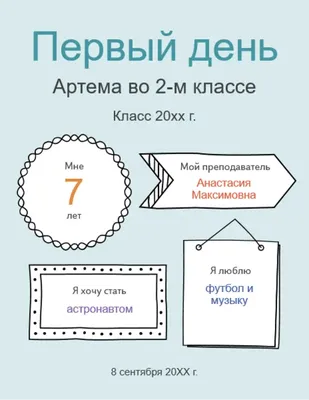 Первый день

Артема во 2-м классе

Класс 20xx г.

Мне

7

лет

Мой преподаватель

Анастасия Максимовна

Я хочу стать

астронавтом

Я люблю

футбол и музыку

8 сентября 20XX г.